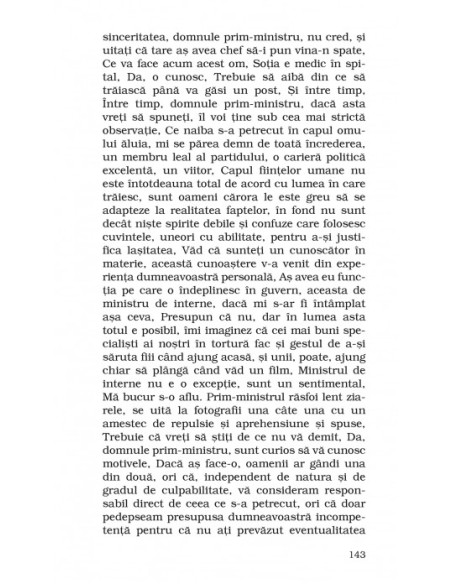 sinceritatea, domnule prim-ministru, nu cred, și uitați că tare aș avea chef să-i pun vina-n spate, Ce va face acum acest om, Soția e medic în spital, Da, o cunosc, Trebuie să aibă din ce să trăiască până va găsi un post, Și între timp, Între timp, domnule prim-ministru, dacă asta vreți să spuneți, îl voi ține sub cea mai strictă observație, Ce naiba s-a petrecut în capul omului ăluia, mi se părea demn de toată încrederea, un membru leal al partidului, o carieră politică excelentă, un viitor, Capul ființelor umane nu este întotdeauna total de acord cu lumea în care trăiesc, sunt oameni cărora le este greu să se adapteze la realitatea faptelor, în fond nu sunt decât niște spirite debile și confuze care folosesc cuvintele, uneori cu abilitate, pentru a-și justifica lașitatea, Văd că sunteți un cunoscător în materie, această cunoaștere v-a venit din experiența dumneavoastră personală, Aș avea eu funcția pe care o îndeplinesc în guvern, aceasta de ministru de interne, dacă mi s-ar fi întâmplat așa ceva, Presupun că nu, dar în lumea asta totul e posibil, îmi imaginez că cei mai buni specialiști ai noștri în tortură fac și gestul de a-și săruta fiii când ajung acasă, și unii, poate, ajung chiar să plângă când văd un film, Ministrul de interne nu e o excepție, sunt un sentimental, Mă bucur s-o aflu. Prim-ministrul răsfoi lent ziarele, se uită la fotografii una câte una cu un amestec de repulsie și aprehensiune și spuse, Trebuie că vreți să știți de ce nu vă demit, Da, domnule prim-ministru, sunt curios să vă cunosc motivele, Dacă aș face-o, oamenii ar gândi una din două, ori că, independent de natura și de gradul de culpabilitate, vă consideram responsabil direct de ceea ce s-a petrecut, ori că doar pedepseam presupusa dumneavoastră incompetență pentru că nu ați prevăzut eventualitatea

143